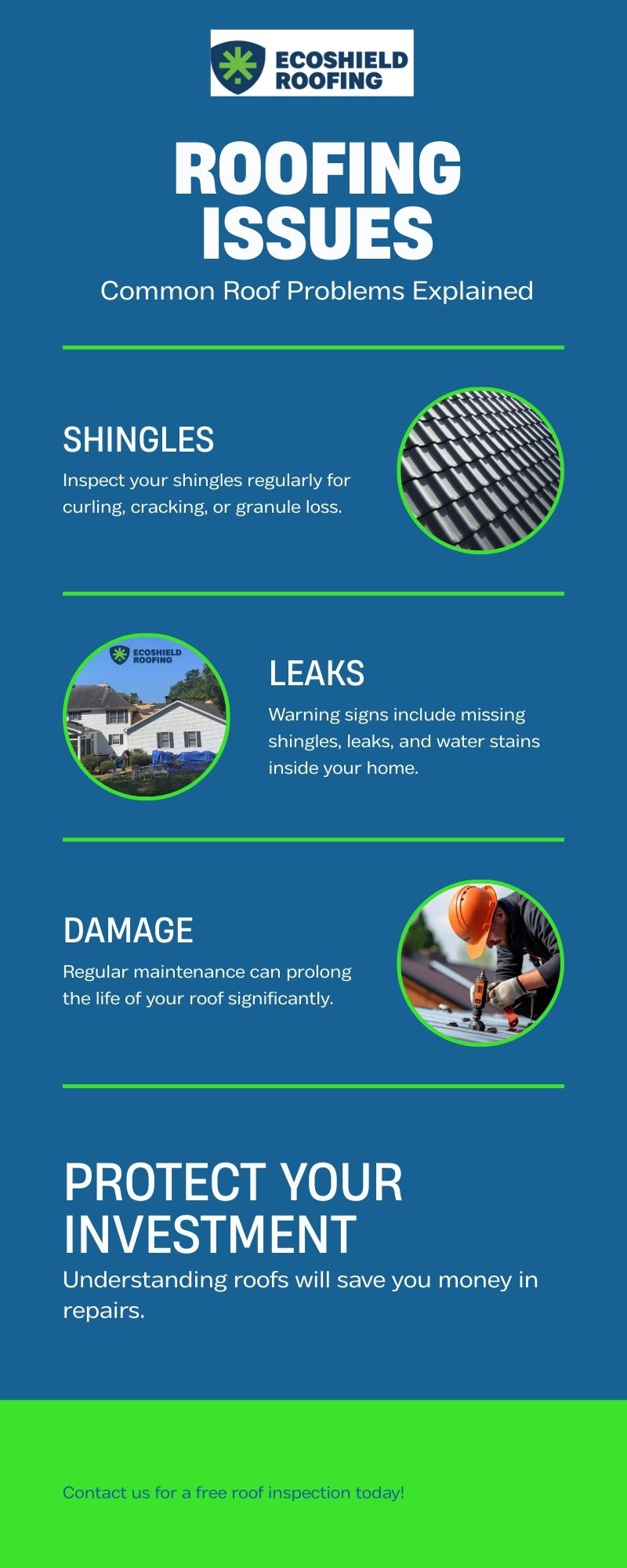 ECOSHIELD
ROOFING

ROOFING
ISSUES

Common Roof Problems Explained

SHINGLES

Inspect your shingles regularly for curling, cracking, or granule loss.

ECOSHIELD
ROOFING

LEAKS

Warning signs include missing shingles, leaks, and water stains inside your home.

DAMAGE

Regular maintenance can prolong the life of your roof significantly.

PROTECT YOUR INVESTMENT

Understanding roofs will save you money in repairs.

Contact us for a free roof inspection today!